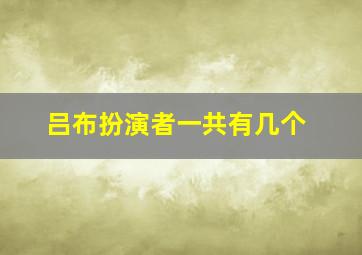 吕布扮演者一共有几个